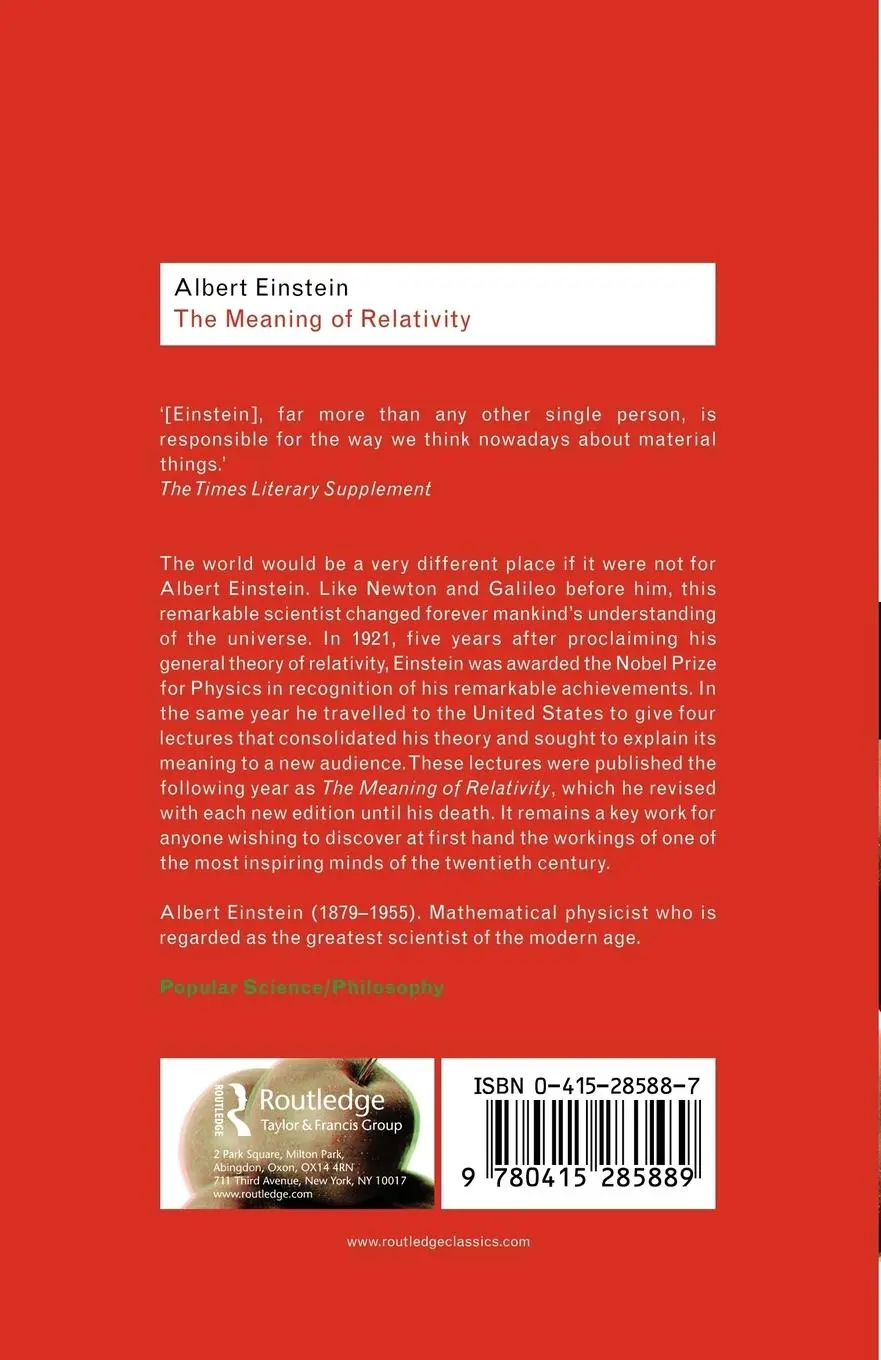 Albert Einstein
The Meaning of Relativity

'[Einstein], far more than any other single person, is responsible for the way we think nowadays about material things.'
The Times Literary Supplement

The world would be a very different place if it were not for Albert Einstein. Like Newton and Galileo before him, this remarkable scientist changed forever mankind's understanding of the universe. In 1921, five years after proclaiming his general theory of relativity, Einstein was awarded the Nobel Prize for Physics in recognition of his remarkable achievements. In the same year he travelled to the United States to give four lectures that consolidated his theory and sought to explain its meaning to a new audience. These lectures were published the following year as The Meaning of Relativity, which he revised with each new edition until his death. It remains a key work for anyone wishing to discover at first hand the workings of one of the most inspiring minds of the twentieth century.

Albert Einstein (1879–1955). Mathematical physicist who is regarded as the greatest scientist of the modern age.

Popular Science/Philosophy

ROUTLEDGE
Routledge
Taylor & Francis Group
2 Park Square, Milton Park, Abingdon, Oxon, OX14 4RN
711 Third Avenue, New York, NY 10017
www.routledge.com

ISBN 0-415-28588-7
9 780415 285889

www.routledgeclassics.com